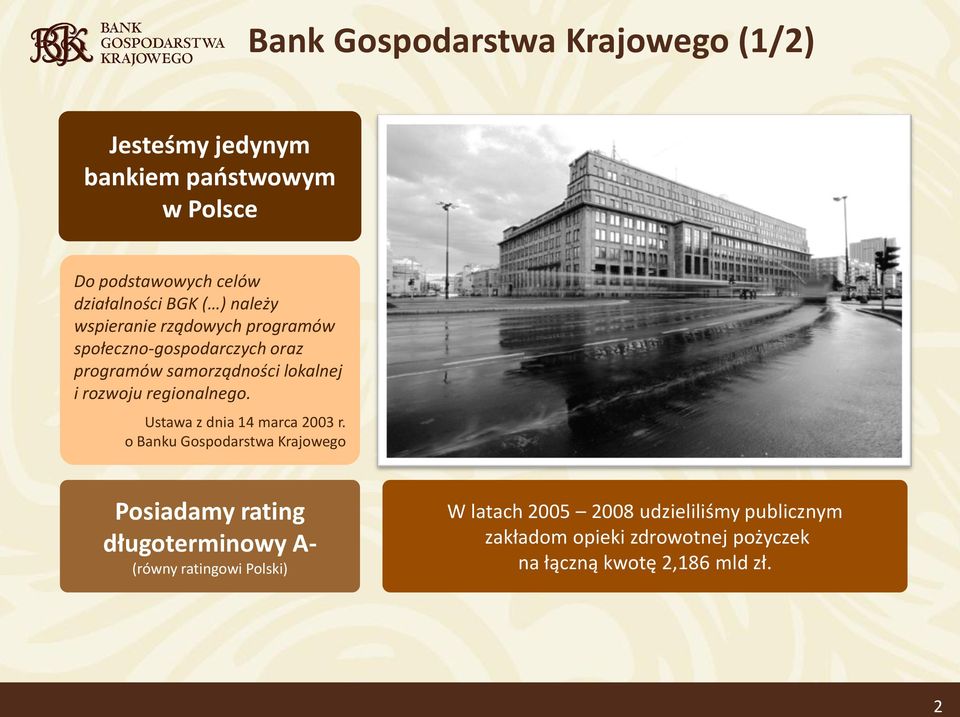 BGK BANK GOSPODARSTWA KRAJOWEGO

Bank Gospodarstwa Krajowego (1/2)

Jesteśmy jedynym bankiem państwowym w Polsce

Do podstawowych celów działalności BGK (…) należy wspieranie rządowych programów społeczno-gospodarczych oraz programów samorządności lokalnej i rozwoju regionalnego.

Ustawa z dnia 14 marca 2003 r. o Banku Gospodarstwa Krajowego

Posiadamy rating długoterminowy A-
(równy ratingowi Polski)

W latach 2005 – 2008 udzieliliśmy publicznym zakładom opieki zdrowotnej pożyczek na łączną kwotę 2,186 mld zł.

2